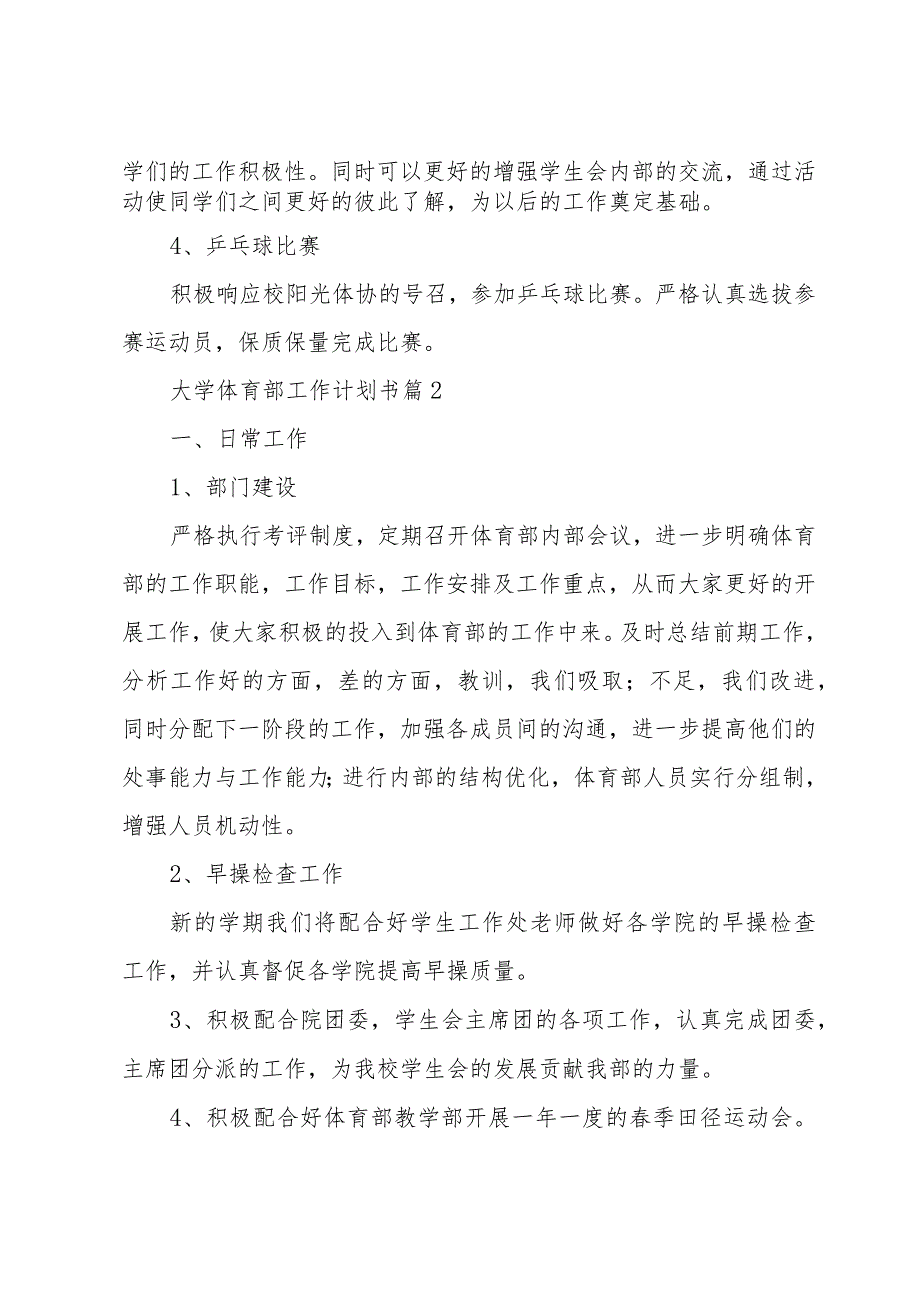 学们的工作积极性。同时可以更好的增强学生会内部的交流，通过活动使同学们之间更好的彼此了解，为以后的工作奠定基础。

4、乒乓球比赛

积极响应校阳光体协的号召，参加乒乓球比赛。严格认真选拔参赛运动员，保质保量完成比赛。

大学体育部工作计划书篇2

一、日常工作

1、部门建设

严格执行考评制度，定期召开体育部内部会议，进一步明确体育部的工作职能，工作目标，工作安排及工作重点，从而大家更好的开展工作，使大家积极的投入到体育部的工作中来。及时总结前期工作，分析工作好的方面，差的方面，教训，我们吸取；不足，我们改进，同时分配下一阶段的工作，加强各成员间的沟通，进一步提高他们的处事能力与工作能力;进行内部的结构优化，体育部人员实行分组制，增强人员机动性。

2、早操检查工作

新的学期我们将配合好学生工作处老师做好各学院的早操检查工作，并认真督促各学院提高早操质量。

3、积极配合院团委，学生会主席团的各项工作，认真完成团委，主席团分派的工作，为我校学生会的发展贡献我部的力量。

4、积极配合好体育部教学部开展一年一度的春季田径运动会。